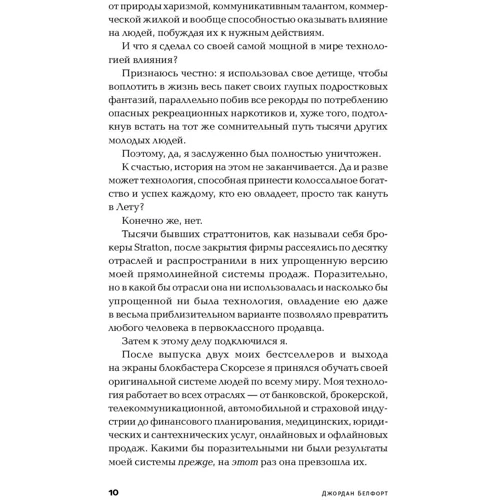 от природы харизмой, коммуникативным талантом, коммерческой жилкой и вообще способностью оказывать влияние на людей, побуждая их к нужным действиям.

И что я сделал со своей самой мощной в мире технологией влияния?

Признаюсь честно: я использовал свое детище, чтобы воплотить в жизнь весь пакет своих глупых подростковых фантазий, параллельно побив все рекорды по потреблению опасных рекреационных наркотиков и, хуже того, подтолкнув встать на тот же сомнительный путь тысячи других молодых людей.

Поэтому, да, я заслуженно был полностью уничтожен.

К счастью, история на этом не заканчивается. Да и разве может технология, способная принести колоссальное богатство и успех каждому, кто ею овладеет, просто так кануть в Лету?

Конечно же, нет.

Тысячи бывших страттонитов, как называли себя брокеры Stratton, после закрытия фирмы рассеялись по десятку отраслей и распространили в них упрощенную версию моей прямолинейной системы продаж. Поразительно, но в какой бы отрасли она ни использовалась и насколько бы упрощенной ни была технология, овладение ею даже в весьма приблизительном варианте позволяло превратить любого человека в первоклассного продавца.

Затем к этому делу подключился я.

После выпуска двух моих бестселлеров и выхода на экраны блокбастера Скорсезе я принялся обучать своей оригинальной системе людей по всему миру. Моя технология работает во всех отраслях — от банковской, брокерской, телекоммуникационной, автомобильной и страховой индустрии до финансового планирования, медицинских, юридических и сантехнических услуг, онлайновых и офлайновых продаж. Какими бы поразительными ни были результаты моей системы прежде, на этот раз она превзошла их.

10 ДЖОРДАН БЕЛФОРТ